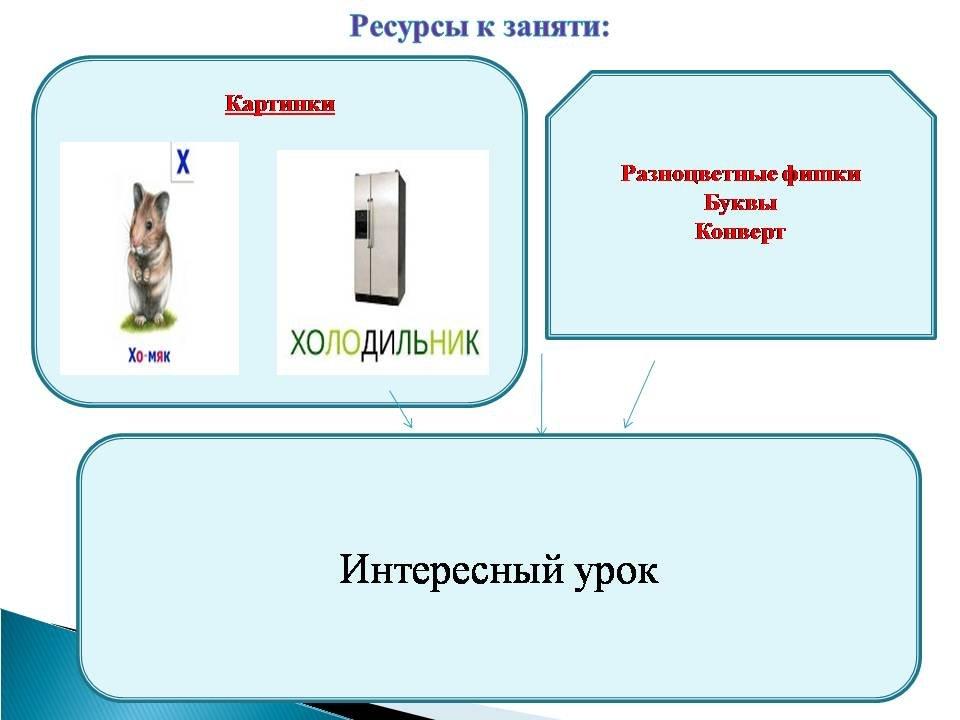 Ресурсы к заняти:

Картинки

Х

Хо-мяк

ХОЛОДИЛЬНИК

Разноцветные фишки
Буквы
Конверт

Интересный урок